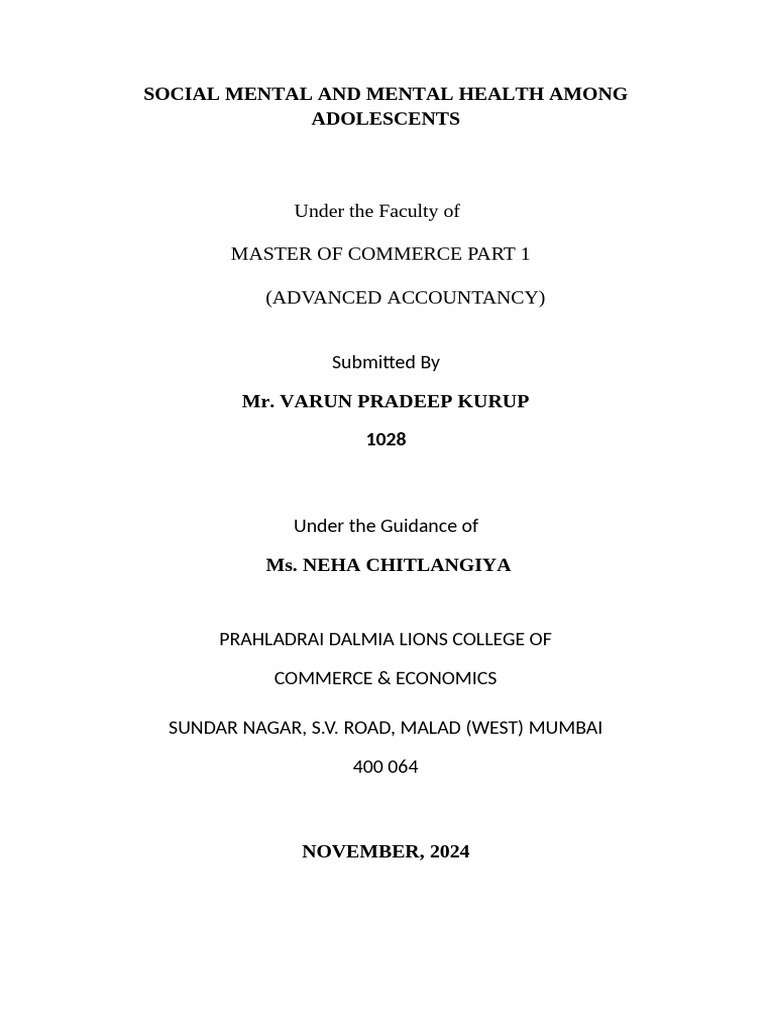 SOCIAL MENTAL AND MENTAL HEALTH AMONG ADOLESCENTS

Under the Faculty of

MASTER OF COMMERCE PART 1

(ADVANCED ACCOUNTANCY)

Submitted By

Mr. VARUN PRADEEP KURUP

1028

Under the Guidance of

Ms. NEHA CHITLANGIYA

PRAHLADRAI DALMIA LIONS COLLEGE OF

COMMERCE & ECONOMICS

SUNDAR NAGAR, S.V. ROAD, MALAD (WEST) MUMBAI

400 064

NOVEMBER, 2024